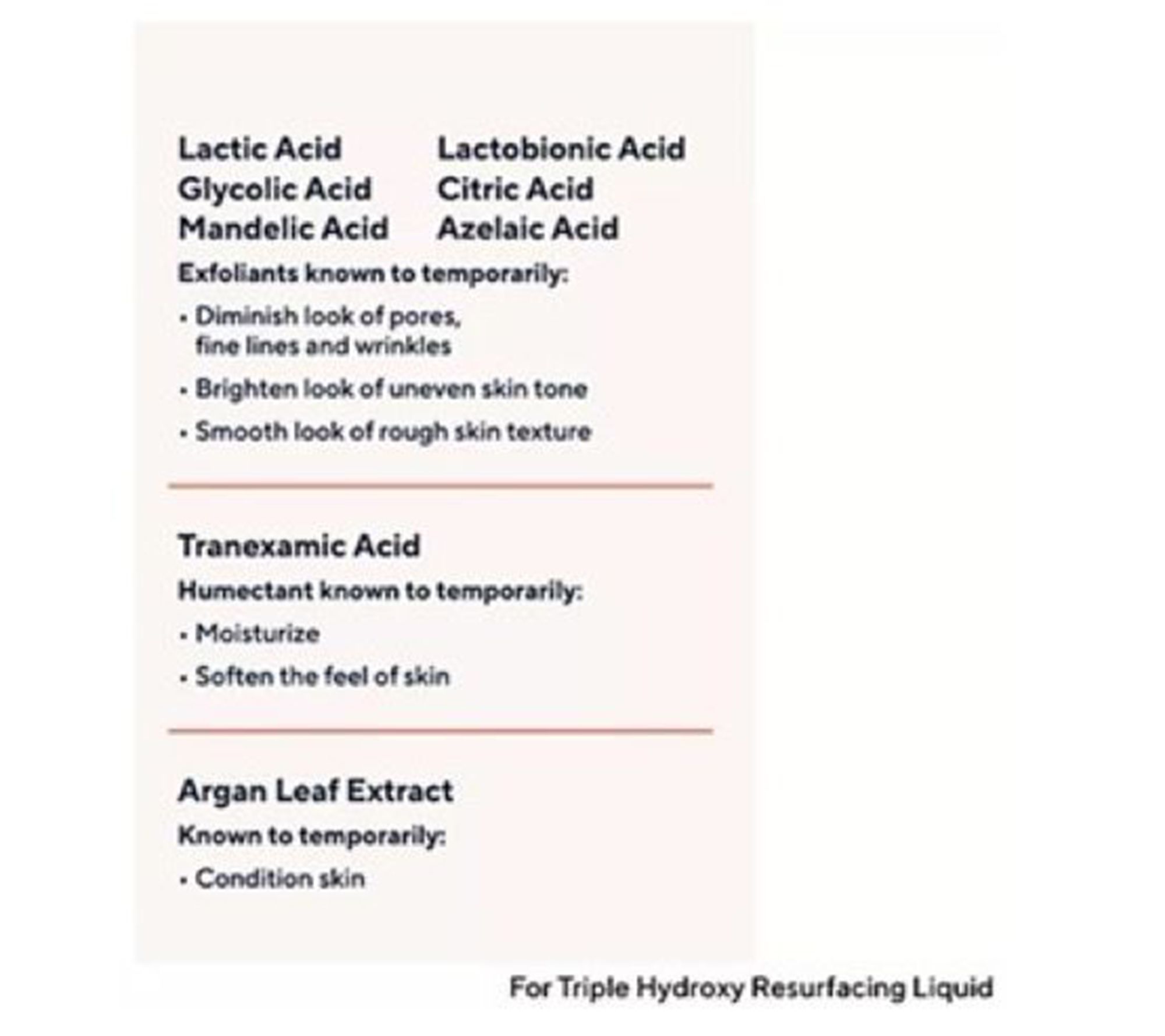 Lactic Acid
Glycolic Acid
Mandelic Acid

Lactobionic Acid
Citric Acid
Azelaic Acid

Exfoliants known to temporarily:

• Diminish look of pores, fine lines and wrinkles

• Brighten look of uneven skin tone

• Smooth look of rough skin texture

Tranexamic Acid

Humectant known to temporarily:

• Moisturize

• Soften the feel of skin

Argan Leaf Extract

Known to temporarily:

• Condition skin

For Triple Hydroxy Resurfacing Liquid